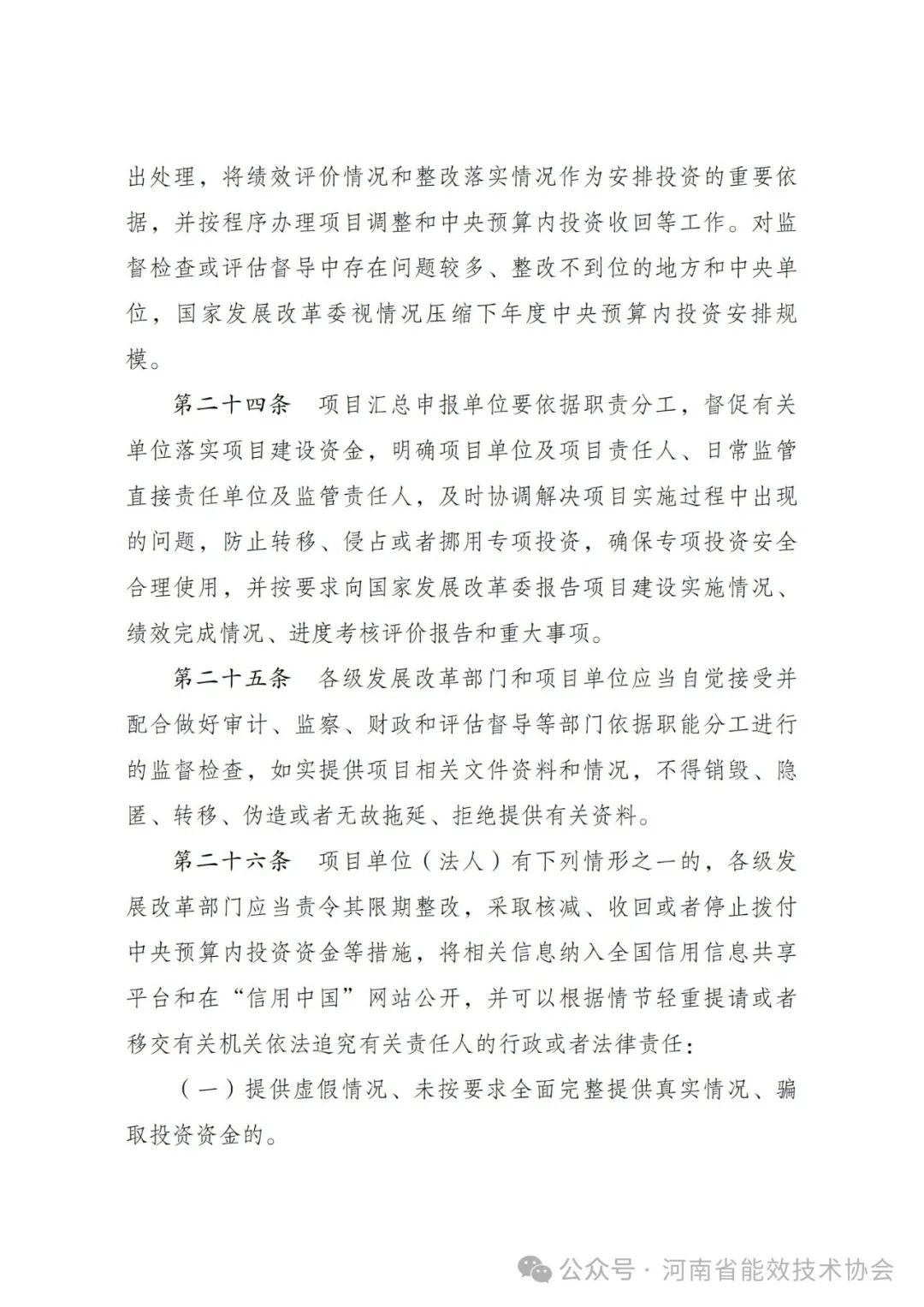 出处理，将绩效评价情况和整改落实情况作为安排投资的重要依据，并按程序办理项目调整和中央预算内投资收回等工作。对监督检查或评估督导中存在问题较多、整改不到位的地方和中央单位，国家发展改革委视情况压缩下年度中央预算内投资安排规模。

第二十四条　项目汇总申报单位要依据职责分工，督促有关单位落实项目建设资金，明确项目单位及项目责任人、日常监管直接责任单位及监管责任人，及时协调解决项目实施过程中出现的问题，防止转移、侵占或者挪用专项投资，确保专项投资安全合理使用，并按要求向国家发展改革委报告项目建设实施情况、绩效完成情况、进度考核评价报告和重大事项。

第二十五条　各级发展改革部门和项目单位应当自觉接受并配合做好审计、监察、财政和评估督导等部门依据职能分工进行的监督检查，如实提供项目相关文件资料和情况，不得销毁、隐匿、转移、伪造或者无故拖延、拒绝提供有关资料。

第二十六条　项目单位（法人）有下列情形之一的，各级发展改革部门应当责令其限期整改，采取核减、收回或者停止拨付中央预算内投资资金等措施，将相关信息纳入全国信用信息共享平台和在“信用中国”网站公开，并可以根据情节轻重提请或者移交有关机关依法追究有关责任人的行政或者法律责任：

（一）提供虚假情况、未按要求全面完整提供真实情况、骗取投资资金的。

公众号 · 河南省能效技术协会